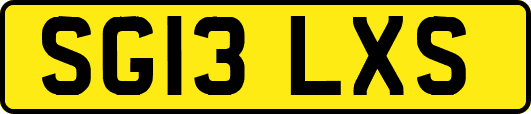 SG13 LXS